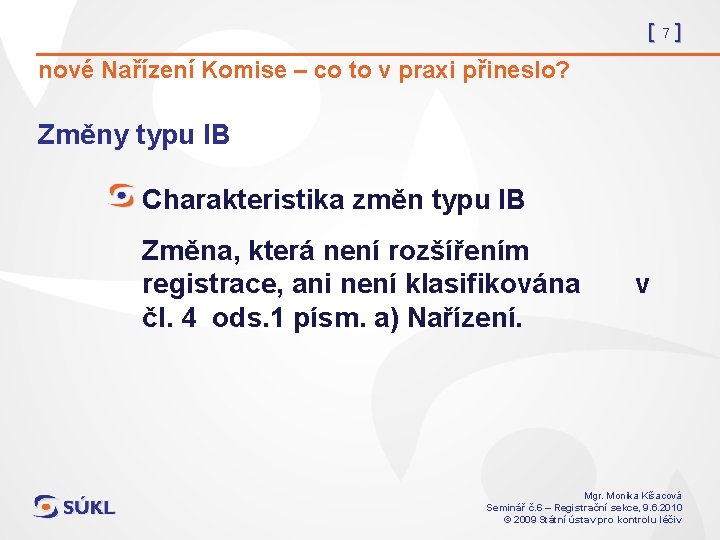 [ 7 ]

nové Nařízení Komise – co to v praxi přineslo?

Změny typu IB

Charakteristika změn typu IB

Změna, která není rozšířením registrace, ani není klasifikována v čl. 4 ods.1 písm. a) Nařízení.

SÚKL

Mgr. Monika Kšacová
Seminář č.6 – Registrační sekce, 9.6.2010
© 2009 Státní ústav pro kontrolu léčiv